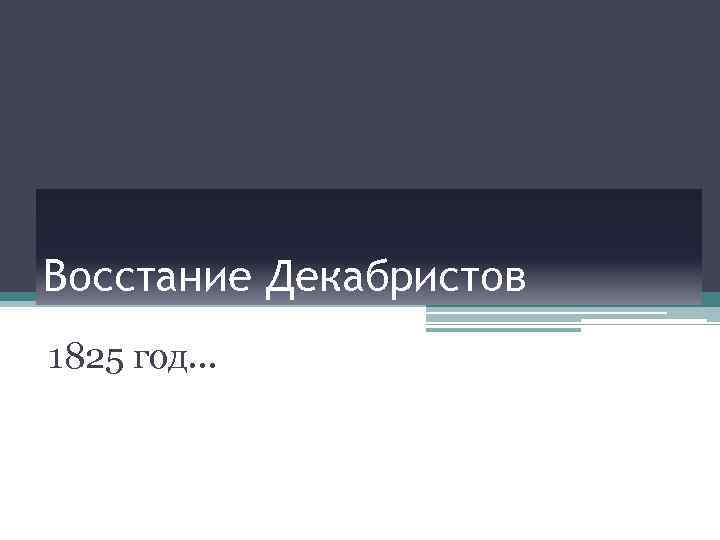 Восстание Декабристов

1825 год…